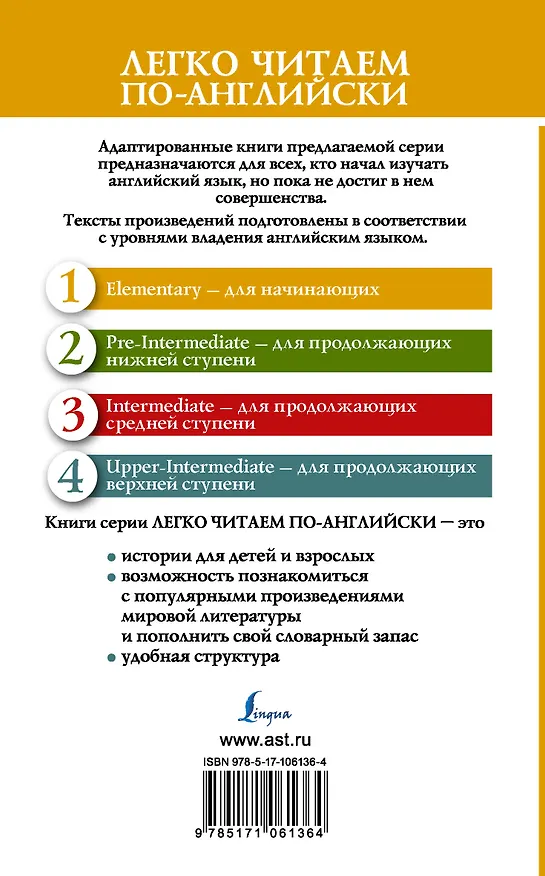 ЛЕГКО ЧИТАЕМ ПО-АНГЛИЙСКИ

Адаптированные книги предлагаемой серии предназначаются для всех, кто начал изучать английский язык, но пока не достиг в нем совершенства.

Тексты произведений подготовлены в соответствии с уровнями владения английским языком.

1 Elementary — для начинающих

2 Pre-Intermediate — для продолжающих нижней ступени

3 Intermediate — для продолжающих средней ступени

4 Upper-Intermediate — для продолжающих верхней ступени

Книги серии ЛЕГКО ЧИТАЕМ ПО-АНГЛИЙСКИ — это

• истории для детей и взрослых
• возможность познакомиться с популярными произведениями мировой литературы и пополнить свой словарный запас
• удобная структура

Lingua

www.ast.ru

ISBN 978-5-17-106136-4

9 785171 061364